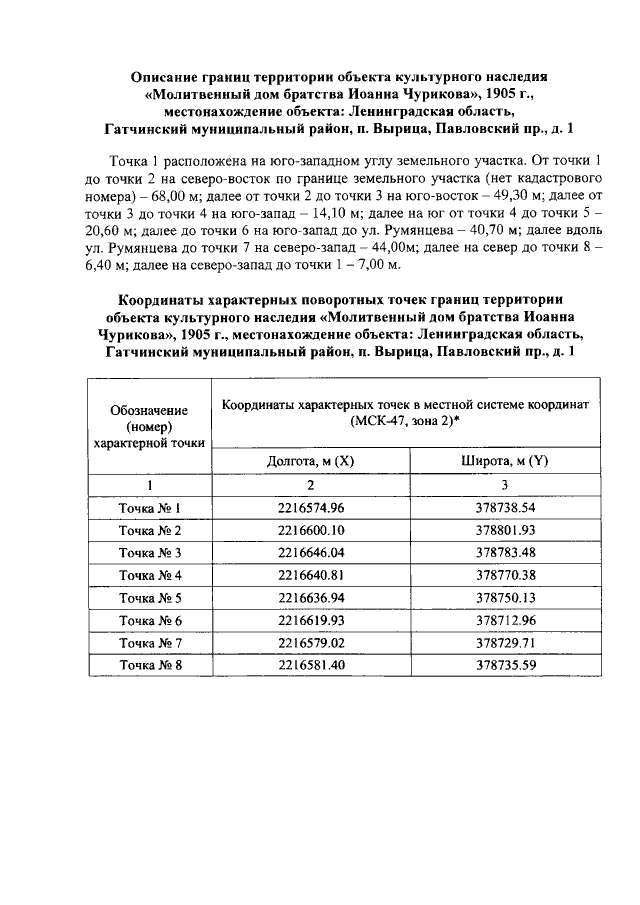 Описание границ территории объекта культурного наследия «Молитвенный дом братства Иоанна Чурикова», 1905 г., местонахождение объекта: Ленинградская область, Гатчинский муниципальный район, п. Вырица, Павловский пр., д. 1

Точка 1 расположена на юго-западном углу земельного участка. От точки 1 до точки 2 на северо-восток по границе земельного участка (нет кадастрового номера) – 68,00 м; далее от точки 2 до точки 3 на юго-восток – 49,30 м; далее от точки 3 до точки 4 на юго-запад – 14,10 м; далее на юг от точки 4 до точки 5 – 20,60 м; далее до точки 6 на юго-запад до ул. Румянцева – 40,70 м; далее вдоль ул. Румянцева до точки 7 на северо-запад – 44,00м; далее на север до точки 8 – 6,40 м; далее на северо-запад до точки 1 – 7,00 м.

Координаты характерных поворотных точек границ территории объекта культурного наследия «Молитвенный дом братства Иоанна Чурикова», 1905 г., местонахождение объекта: Ленинградская область, Гатчинский муниципальный район, п. Вырица, Павловский пр., д. 1

| Обозначение (номер) характерной точки | Координаты характерных точек в местной системе координат (МСК-47, зона 2)* | |
|---|---|---|
| | Долгота, м (X) | Широта, м (Y) |
| 1 | 2 | 3 |
| Точка № 1 | 2216574.96 | 378738.54 |
| Точка № 2 | 2216600.10 | 378801.93 |
| Точка № 3 | 2216646.04 | 378783.48 |
| Точка № 4 | 2216640.81 | 378770.38 |
| Точка № 5 | 2216636.94 | 378750.13 |
| Точка № 6 | 2216619.93 | 378712.96 |
| Точка № 7 | 2216579.02 | 378729.71 |
| Точка № 8 | 2216581.40 | 378735.59 |